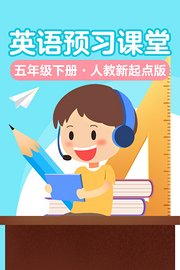 英语预习课堂

五年级下册 · 人教新起点版